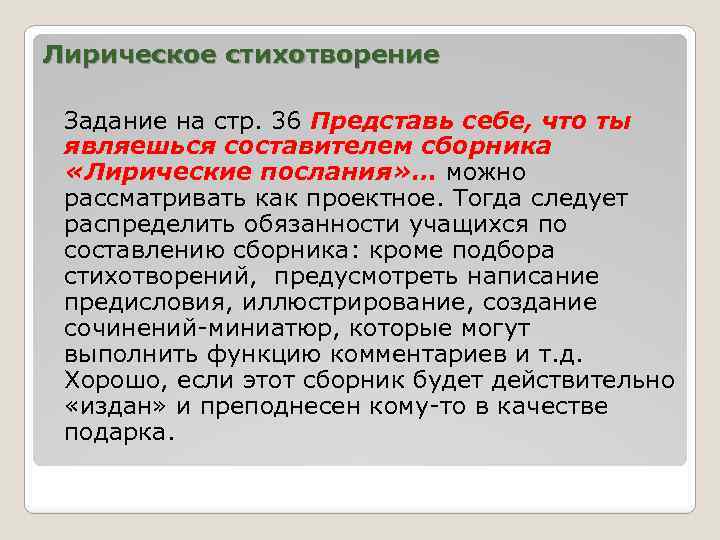 Лирическое стихотворение

Задание на стр. 36 Представь себе, что ты являешься составителем сборника «Лирические послания»… можно рассматривать как проектное. Тогда следует распределить обязанности учащихся по составлению сборника: кроме подбора стихотворений, предусмотреть написание предисловия, иллюстрирование, создание сочинений-миниатюр, которые могут выполнить функцию комментариев и т.д. Хорошо, если этот сборник будет действительно «издан» и преподнесен кому-то в качестве подарка.